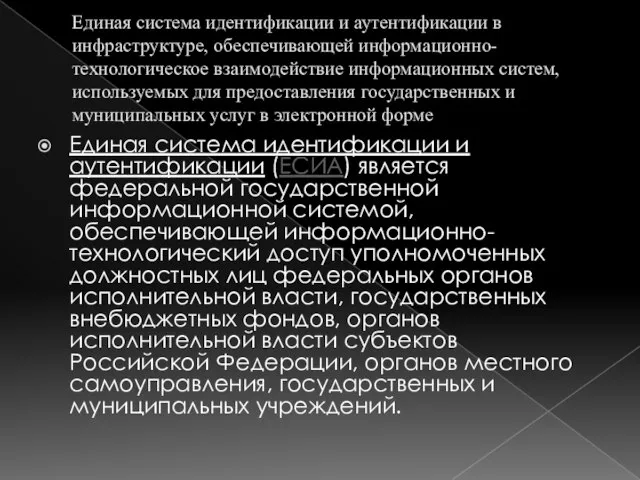 Единая система идентификации и аутентификации в инфраструктуре, обеспечивающей информационно-технологическое взаимодействие информационных систем, используемых для предоставления государственных и муниципальных услуг в электронной форме

Единая система идентификации и аутентификации (ЕСИА) является федеральной государственной информационной системой, обеспечивающей информационно-технологический доступ уполномоченных должностных лиц федеральных органов исполнительной власти, государственных внебюджетных фондов, органов исполнительной власти субъектов Российской Федерации, органов местного самоуправления, государственных и муниципальных учреждений.